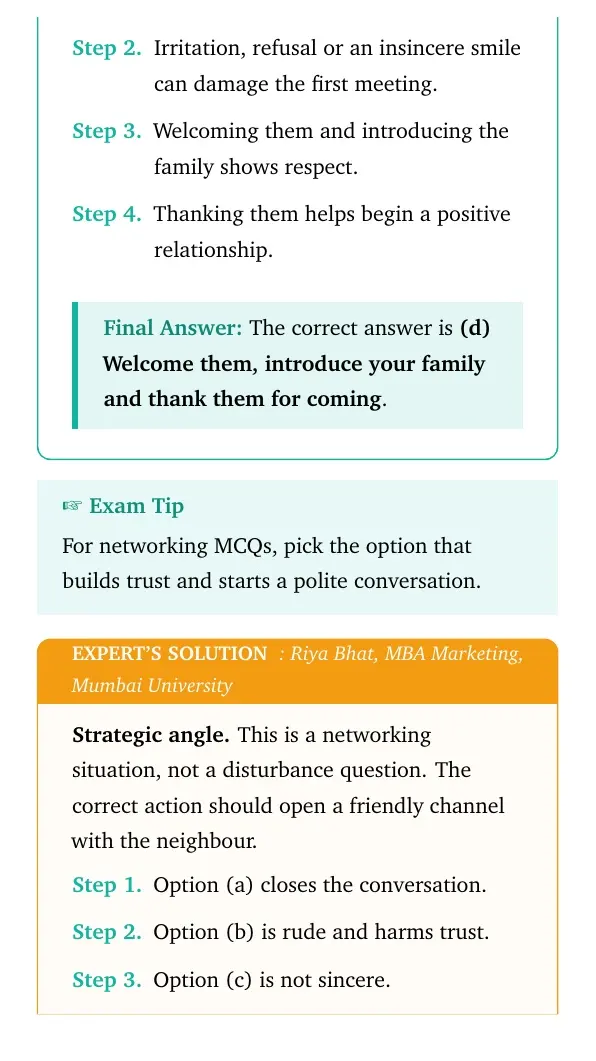 Step 2. Irritation, refusal or an insincere smile can damage the first meeting.

Step 3. Welcoming them and introducing the family shows respect.

Step 4. Thanking them helps begin a positive relationship.

Final Answer: The correct answer is (d) Welcome them, introduce your family and thank them for coming.

☞ Exam Tip

For networking MCQs, pick the option that builds trust and starts a polite conversation.

EXPERT'S SOLUTION : Riya Bhat, MBA Marketing, Mumbai University

Strategic angle. This is a networking situation, not a disturbance question. The correct action should open a friendly channel with the neighbour.

Step 1. Option (a) closes the conversation.

Step 2. Option (b) is rude and harms trust.

Step 3. Option (c) is not sincere.